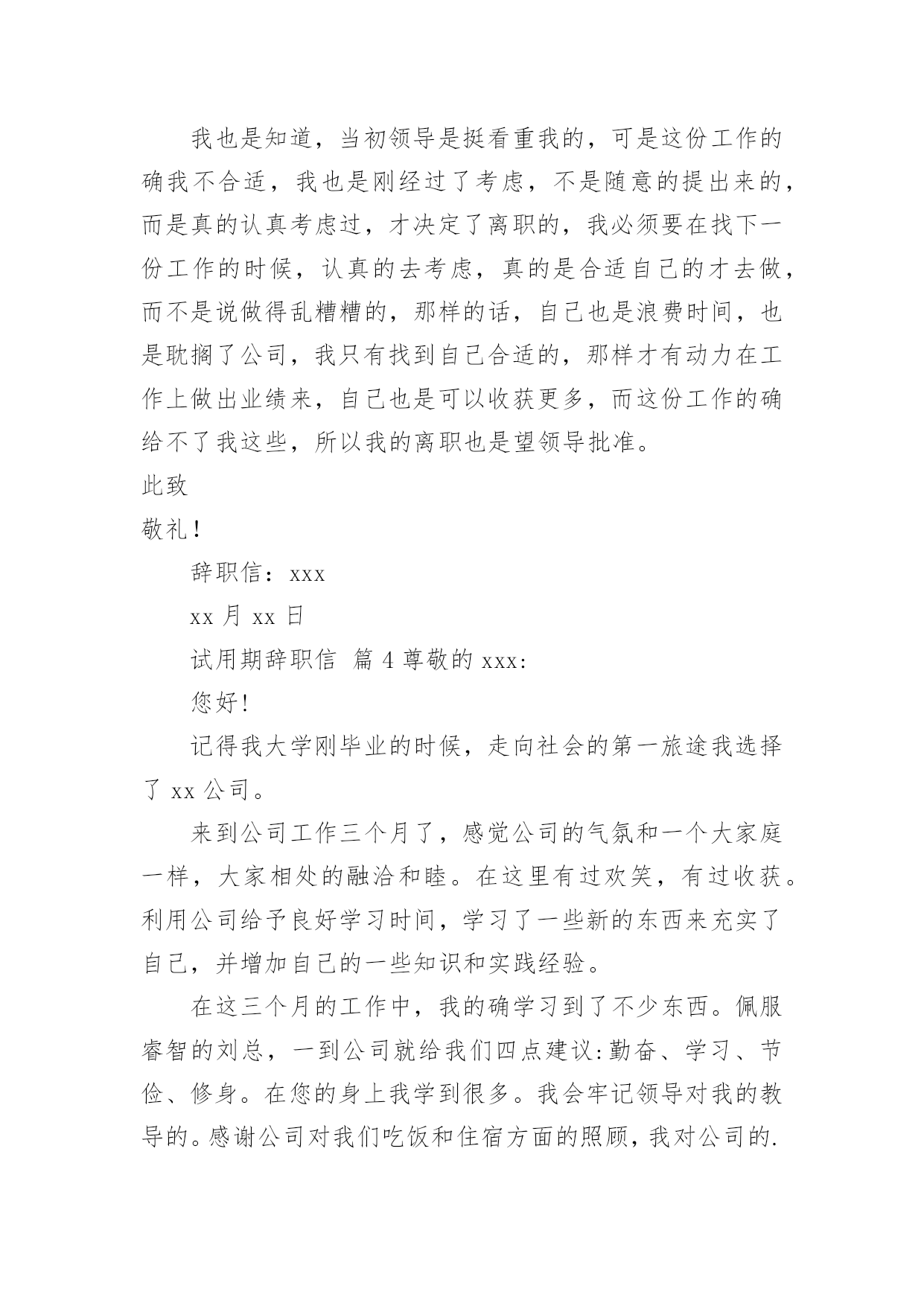 我也是知道，当初领导是挺看重我的，可是这份工作的确我不合适，我也是刚经过了考虑，不是随意的提出来的，而是真的认真考虑过，才决定了离职的，我必须要在找下一份工作的时候，认真的去考虑，真的是合适自己的才去做，而不是说做得乱糟糟的，那样的话，自己也是浪费时间，也是耽搁了公司，我只有找到自己合适的，那样才有动力在工作上做出业绩来，自己也是可以收获更多，而这份工作的确给不了我这些，所以我的离职也是望领导批准。

此致

敬礼！

辞职信：xxx

xx 月 xx 日

试用期辞职信 篇 4 尊敬的 xxx:

您好！

记得我大学刚毕业的时候，走向社会的第一旅途我选择了 xx 公司。

来到公司工作三个月了，感觉公司的气氛和一个大家庭一样，大家相处的融洽和睦。在这里有过欢笑，有过收获。利用公司给予良好学习时间，学习了一些新的东西来充实了自己，并增加自己的一些知识和实践经验。

在这三个月的工作中，我的确学习到了不少东西。佩服睿智的刘总，一到公司就给我们四点建议:勤奋、学习、节俭、修身。在您的身上我学到很多。我会牢记领导对我的教导的。感谢公司对我们吃饭和住宿方面的照顾，我对公司的.